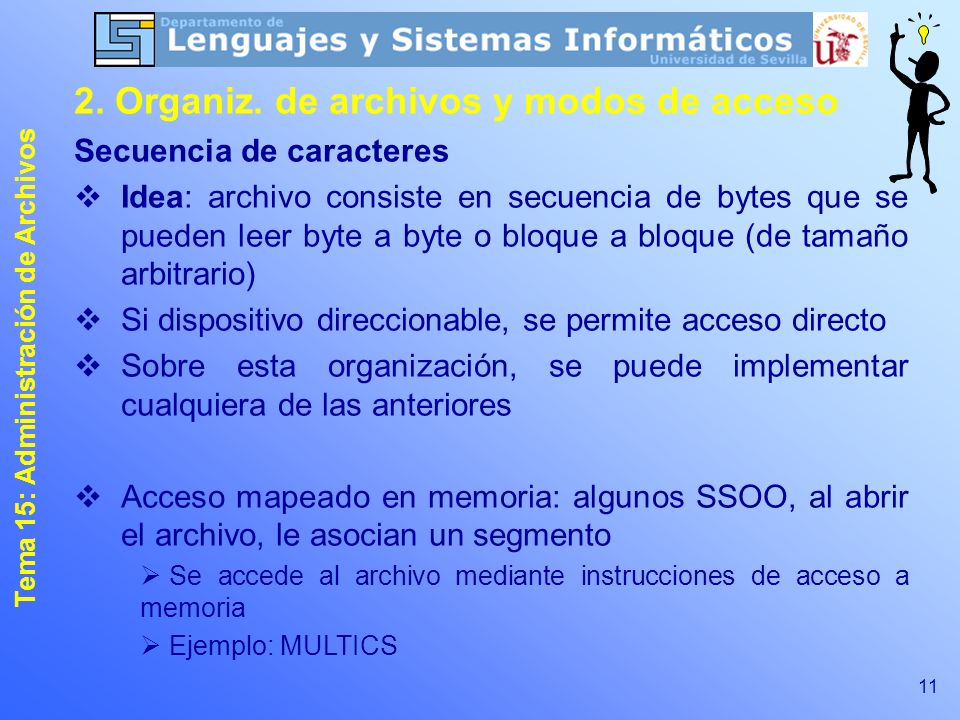 Departamento de
Lenguajes y Sistemas Informáticos
Universidad de Sevilla

Tema 15: Administración de Archivos

2. Organiz. de archivos y modos de acceso

Secuencia de caracteres

❖ Idea: archivo consiste en secuencia de bytes que se pueden leer byte a byte o bloque a bloque (de tamaño arbitrario)

❖ Si dispositivo direccionable, se permite acceso directo

❖ Sobre esta organización, se puede implementar cualquiera de las anteriores

❖ Acceso mapeado en memoria: algunos SSOO, al abrir el archivo, le asocian un segmento

➢ Se accede al archivo mediante instrucciones de acceso a memoria

➢ Ejemplo: MULTICS

11